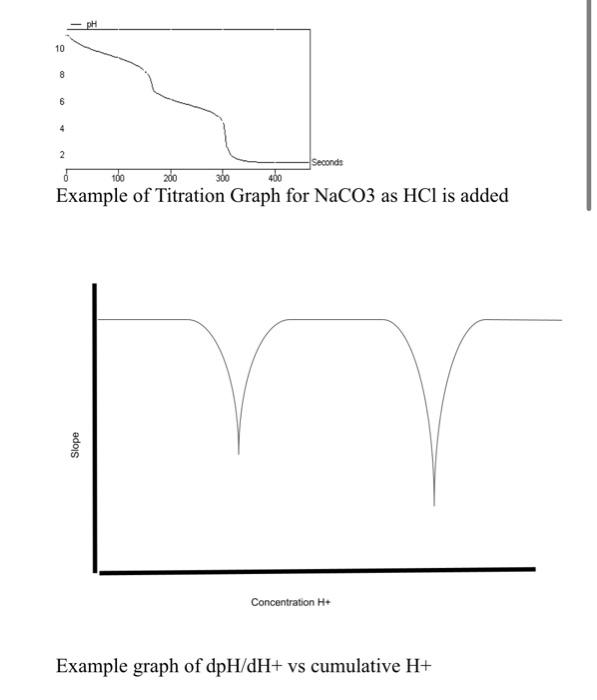 — pH

10
8
6
4
2

0
100
200
300
400
Seconds

Example of Titration Graph for NaCO3 as HCl is added

Slope

Concentration H+

Example graph of dpH/dH+ vs cumulative H+